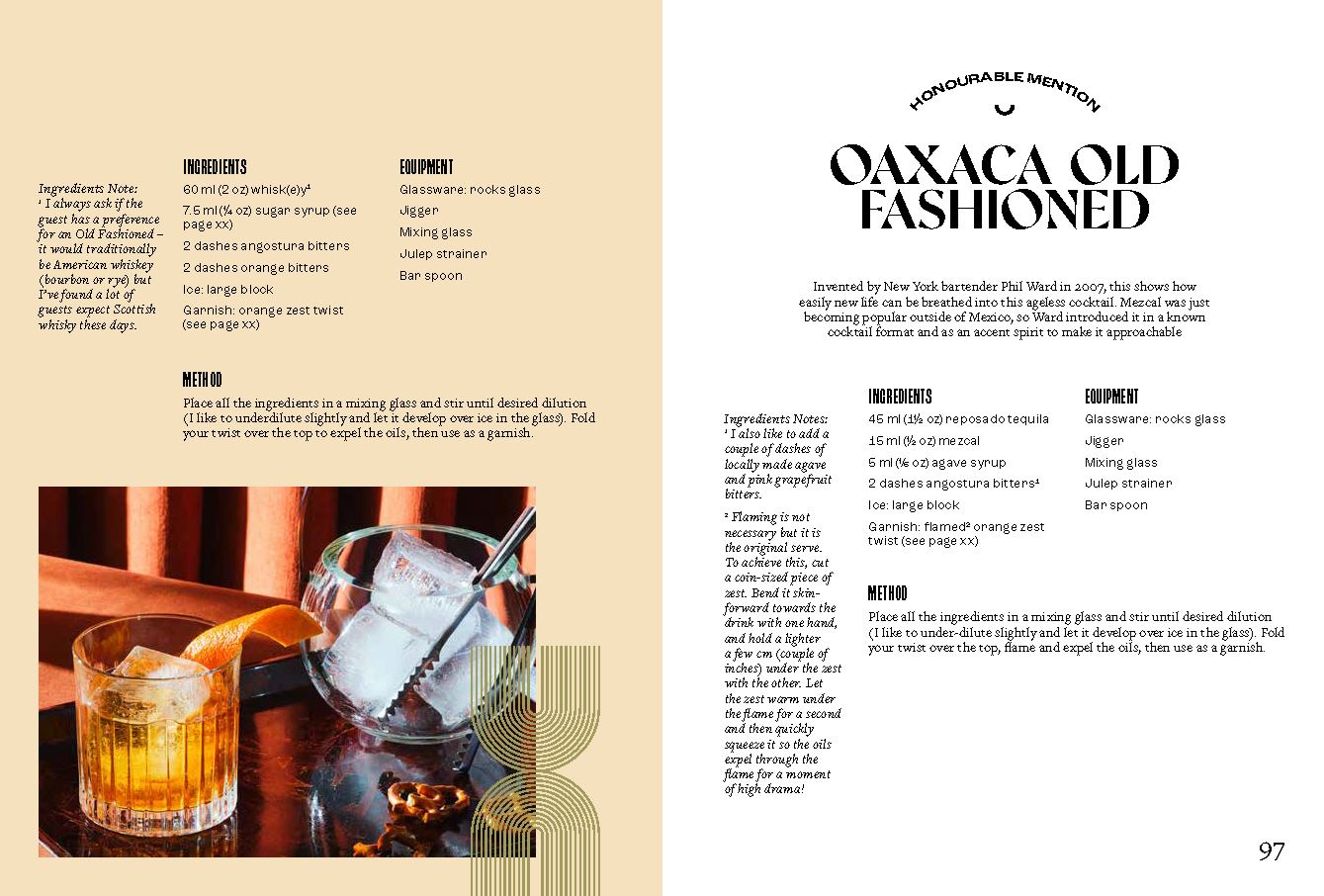 Ingredients Note:
¹ I always ask if the guest has a preference for an Old Fashioned – it would traditionally be American whiskey (bourbon or rye) but I've found a lot of guests expect Scottish whisky these days.

INGREDIENTS
60 ml (2 oz) whisk(e)y¹
7.5 ml (¼ oz) sugar syrup (see page xx)
2 dashes angostura bitters
2 dashes orange bitters
Ice: large block
Garnish: orange zest twist (see page xx)

EQUIPMENT
Glassware: rocks glass
Jigger
Mixing glass
Julep strainer
Bar spoon

METHOD
Place all the ingredients in a mixing glass and stir until desired dilution (I like to underdilute slightly and let it develop over ice in the glass). Fold your twist over the top to expel the oils, then use as a garnish.

HONOURABLE MENTION

OAXACA OLD FASHIONED

Invented by New York bartender Phil Ward in 2007, this shows how easily new life can be breathed into this ageless cocktail. Mezcal was just becoming popular outside of Mexico, so Ward introduced it in a known cocktail format and as an accent spirit to make it approachable

Ingredients Notes:
¹ I also like to add a couple of dashes of locally made agave and pink grapefruit bitters.

² Flaming is not necessary but it is the original serve. To achieve this, cut a coin-sized piece of zest. Bend it skin-forward towards the drink with one hand, and hold a lighter a few cm (couple of inches) under the zest with the other. Let the zest warm under the flame for a second and then quickly squeeze it so the oils expel through the flame for a moment of high drama!

INGREDIENTS
45 ml (1½ oz) reposado tequila
15 ml (½ oz) mezcal
5 ml (⅙ oz) agave syrup
2 dashes angostura bitters¹
Ice: large block
Garnish: flamed² orange zest twist (see page xx)

EQUIPMENT
Glassware: rocks glass
Jigger
Mixing glass
Julep strainer
Bar spoon

METHOD
Place all the ingredients in a mixing glass and stir until desired dilution (I like to under-dilute slightly and let it develop over ice in the glass). Fold your twist over the top, flame and expel the oils, then use as a garnish.

97